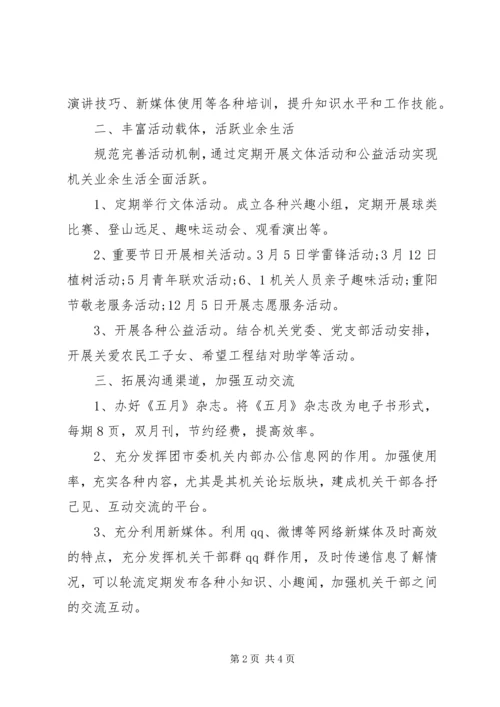 演讲技巧、新媒体使用等各种培训，提升知识水平和工作技能。

二、丰富活动载体，活跃业余生活

规范完善活动机制，通过定期开展文体活动和公益活动实现机关业余生活全面活跃。

1、定期举行文体活动。成立各种兴趣小组，定期开展球类比赛、登山远足、趣味运动会、观看演出等。

2、重要节日开展相关活动。3月5日学雷锋活动;3月12日植树活动;5月青年联欢活动;6、1机关人员亲子趣味活动;重阳节敬老服务活动;12月5日开展志愿服务活动。

3、开展各种公益活动。结合机关党委、党支部活动安排，开展关爱农民工子女、希望工程结对助学等活动。

三、拓展沟通渠道，加强互动交流

1、办好《五月》杂志。将《五月》杂志改为电子书形式，每期8页，双月刊，节约经费，提高效率。

2、充分发挥团市委机关内部办公信息网的作用。加强使用率，充实各种内容，尤其是其机关论坛版块，建成机关干部各抒己见、互动交流的平台。

3、充分利用新媒体。利用qq、微博等网络新媒体及时高效的特点，充分发挥机关干部群qq群作用，及时传递信息了解情况，可以轮流定期发布各种小知识、小趣闻，加强机关干部之间的交流互动。

第2页 共4页